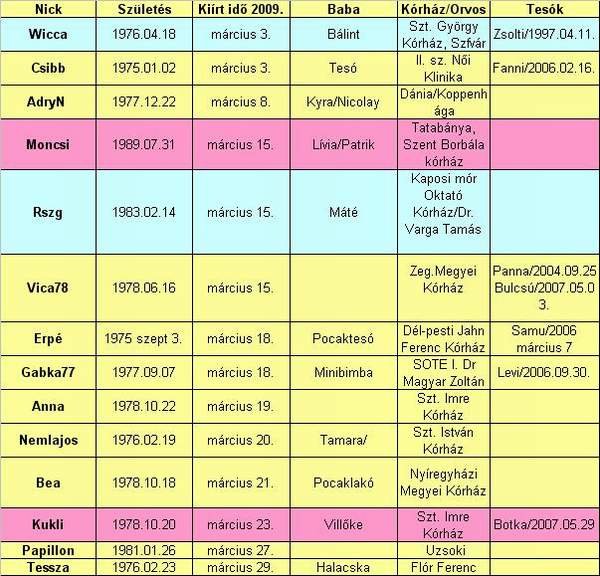 | Nick | Születés | Kiírt idő 2009. | Baba | Kórház/Orvos | Tesók |
|---|---|---|---|---|---|
| Wicca | 1976.04.18 | március 3. | Bálint | Szt. György Kórház, Szfvár | Zsolti/1997.04.11. |
| Csibb | 1975.01.02 | március 3. | Tesó | II. sz. Női Klinika | Fanni/2006.02.16. |
| AdryN | 1977.12.22 | március 8. | Kyra/Nicolay | Dánia/Koppenhága | |
| Moncsi | 1989.07.31 | március 15. | Lívia/Patrik | Tatabánya, Szent Borbála kórház | |
| Rszg | 1983.02.14 | március 15. | Máté | Kaposi mór Oktató Kórház/Dr. Varga Tamás | |
| Vica78 | 1978.06.16 | március 15. | | Zeg.Megyei Kórház | Panna/2004.09.25 Bulcsú/2007.05.03. |
| Erpé | 1975 szept 3. | március 18. | Pocaktesó | Dél-pesti Jahn Ferenc Kórház | Samu/2006 március 7 |
| Gabka77 | 1977.09.07 | március 18. | Minibimba | SOTE I. Dr Magyar Zoltán | Levi/2006.09.30. |
| Anna | 1978.10.22 | március 19. | | Szt. Imre Kórház | |
| Nemlajos | 1976.02.19 | március 20. | Tamara/ | Szt. István Kórház | |
| Bea | 1978.10.18 | március 21. | Pocaklakó | Nyíregyházi Megyei Kórház | |
| Kukli | 1978.10.20 | március 23. | Villőke | Szt. Imre Kórház | Botka/2007.05.29 |
| Papillon | 1981.01.26 | március 27. | | Uzsoki | |
| Tessza | 1976.02.23 | március 29. | Halacska | Flór Ferenc | |